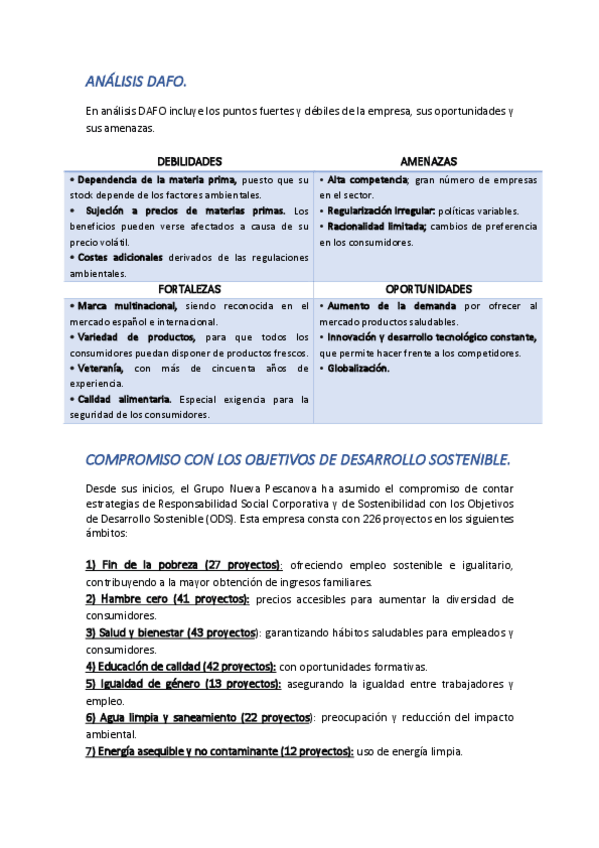 ANÁLISIS DAFO.

En análisis DAFO incluye los puntos fuertes y débiles de la empresa, sus oportunidades y sus amenazas.

| DEBILIDADES | AMENAZAS |
|---|---|
| • Dependencia de la materia prima, puesto que su stock depende de los factores ambientales. • Sujeción a precios de materias primas. Los beneficios pueden verse afectados a causa de su precio volátil. • Costes adicionales derivados de las regulaciones ambientales. | • Alta competencia; gran número de empresas en el sector. • Regularización irregular: políticas variables. • Racionalidad limitada; cambios de preferencia en los consumidores. |
| FORTALEZAS | OPORTUNIDADES |
| • Marca multinacional, siendo reconocida en el mercado español e internacional. • Variedad de productos, para que todos los consumidores puedan disponer de productos frescos. • Veteranía, con más de cincuenta años de experiencia. • Calidad alimentaria. Especial exigencia para la seguridad de los consumidores. | • Aumento de la demanda por ofrecer al mercado productos saludables. • Innovación y desarrollo tecnológico constante, que permite hacer frente a los competidores. • Globalización. |

COMPROMISO CON LOS OBJETIVOS DE DESARROLLO SOSTENIBLE.

Desde sus inicios, el Grupo Nueva Pescanova ha asumido el compromiso de contar estrategias de Responsabilidad Social Corporativa y de Sostenibilidad con los Objetivos de Desarrollo Sostenible (ODS). Esta empresa consta con 226 proyectos en los siguientes ámbitos:

1) Fin de la pobreza (27 proyectos): ofreciendo empleo sostenible e igualitario, contribuyendo a la mayor obtención de ingresos familiares.
2) Hambre cero (41 proyectos): precios accesibles para aumentar la diversidad de consumidores.
3) Salud y bienestar (43 proyectos): garantizando hábitos saludables para empleados y consumidores.
4) Educación de calidad (42 proyectos): con oportunidades formativas.
5) Igualdad de género (13 proyectos): asegurando la igualdad entre trabajadores y empleo.
6) Agua limpia y saneamiento (22 proyectos): preocupación y reducción del impacto ambiental.
7) Energía asequible y no contaminante (12 proyectos): uso de energía limpia.